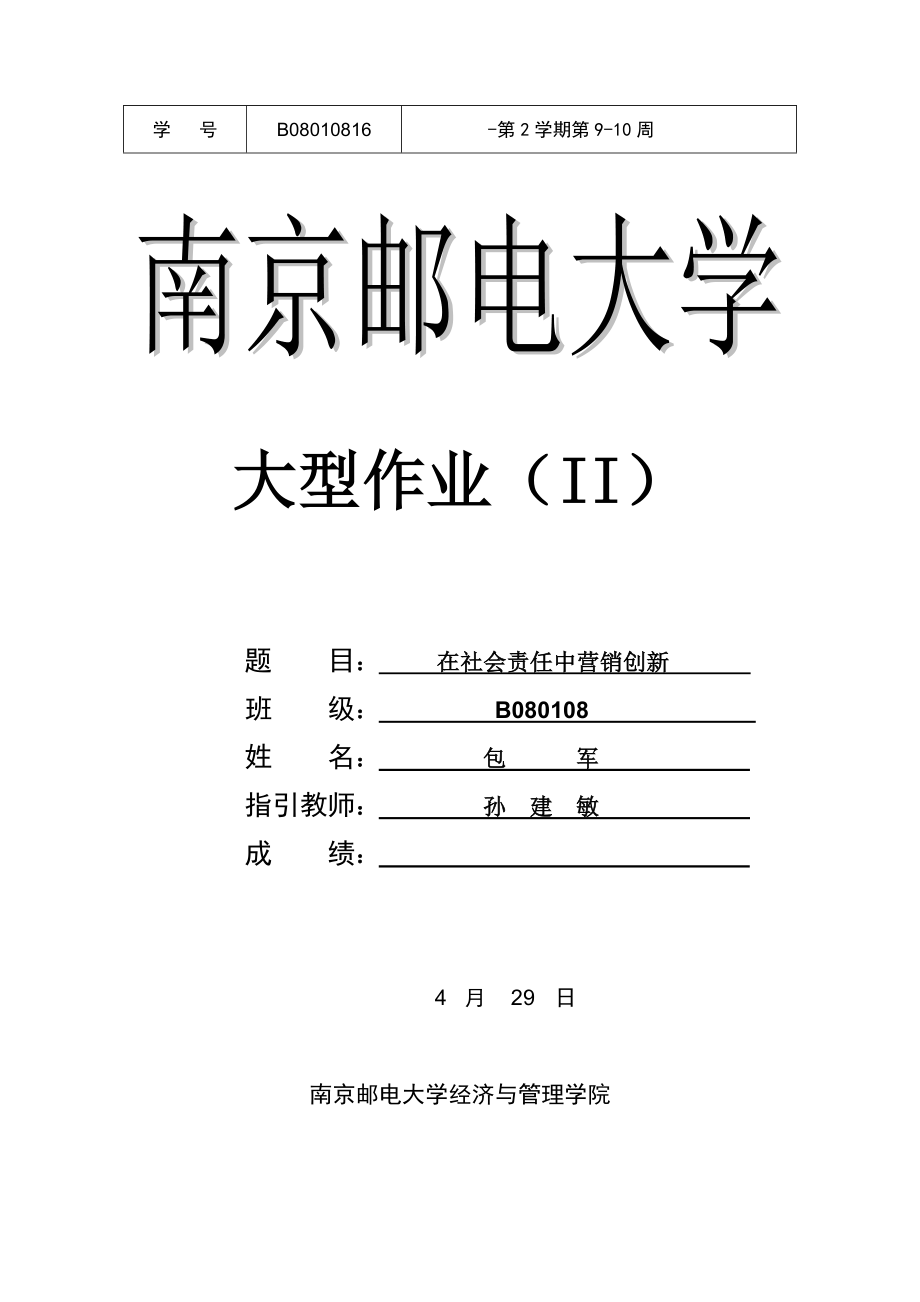 | 学　号 | B08010816 | -第 2 学期第 9-10 周 |
|---|---|---|

南京邮电大学

大型作业（II）

题　目：在社会责任中营销创新
班　级：B080108
姓　名：包　军
指引教师：孙 建 敏
成　绩：

4 月 29 日

南京邮电大学经济与管理学院